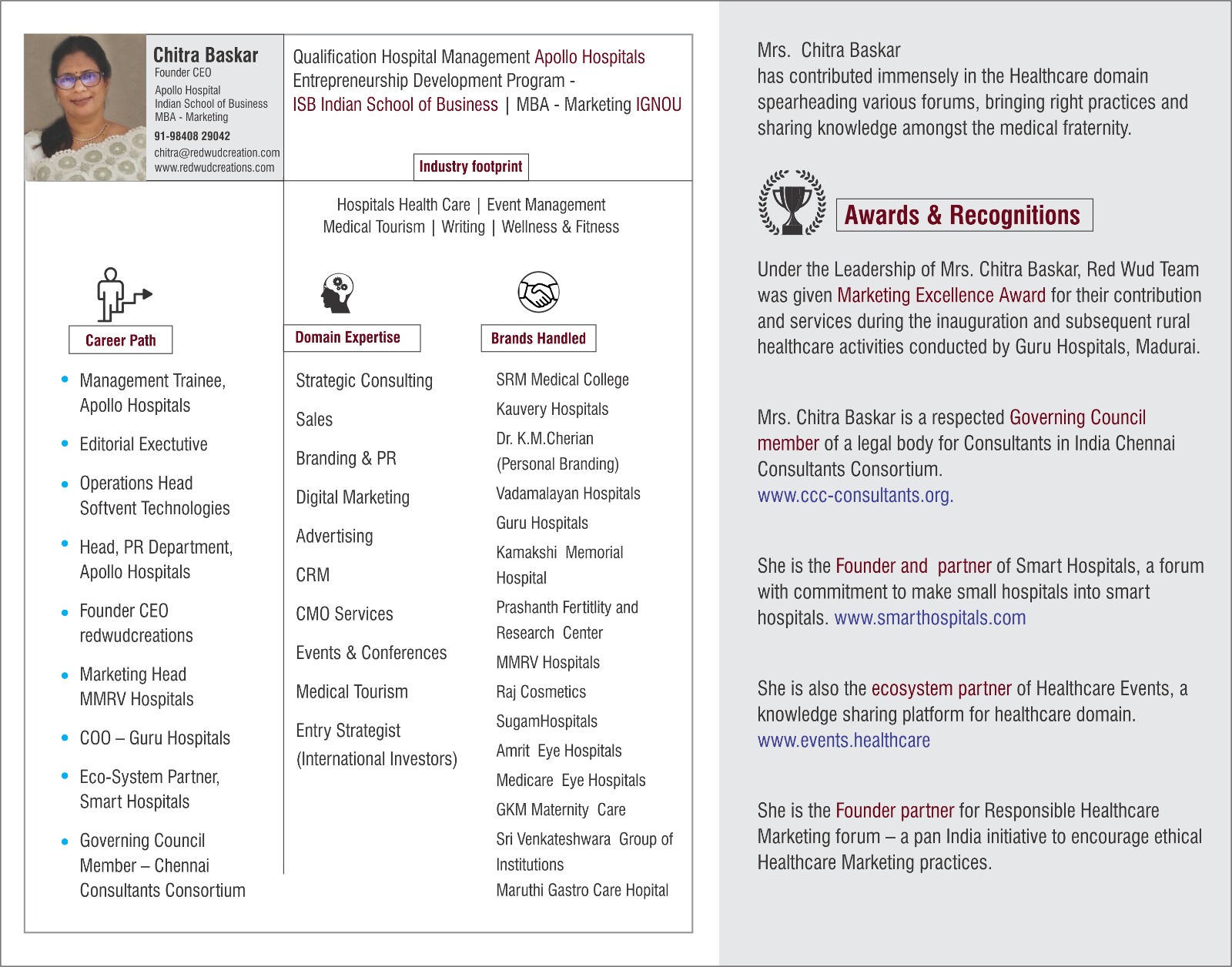 Chitra Baskar
Founder CEO
Apollo Hospital
Indian School of Business
MBA - Marketing
91-98408 29042
chitra@redwudcreation.com
www.redwudcreations.com

Qualification Hospital Management Apollo Hospitals
Entrepreneurship Development Program -
ISB Indian School of Business | MBA - Marketing IGNOU

Industry footprint

Hospitals Health Care | Event Management
Medical Tourism | Writing | Wellness & Fitness

Career Path

- Management Trainee, Apollo Hospitals
- Editorial Exectutive
- Operations Head Softvent Technologies
- Head, PR Department, Apollo Hospitals
- Founder CEO redwudcreations
- Marketing Head MMRV Hospitals
- COO – Guru Hospitals
- Eco-System Partner, Smart Hospitals
- Governing Council Member – Chennai Consultants Consortium

Domain Expertise

Strategic Consulting
Sales
Branding & PR
Digital Marketing
Advertising
CRM
CMO Services
Events & Conferences
Medical Tourism
Entry Strategist (International Investors)

Brands Handled

SRM Medical College
Kauvery Hospitals
Dr. K.M.Cherian (Personal Branding)
Vadamalayan Hospitals
Guru Hospitals
Kamakshi Memorial Hospital
Prashanth Fertitlity and Research Center
MMRV Hospitals
Raj Cosmetics
SugamHospitals
Amrit Eye Hospitals
Medicare Eye Hospitals
GKM Maternity Care
Sri Venkateshwara Group of Institutions
Maruthi Gastro Care Hopital

Mrs. Chitra Baskar
has contributed immensely in the Healthcare domain spearheading various forums, bringing right practices and sharing knowledge amongst the medical fraternity.

Awards & Recognitions

Under the Leadership of Mrs. Chitra Baskar, Red Wud Team was given Marketing Excellence Award for their contribution and services during the inauguration and subsequent rural healthcare activities conducted by Guru Hospitals, Madurai.

Mrs. Chitra Baskar is a respected Governing Council member of a legal body for Consultants in India Chennai Consultants Consortium.
www.ccc-consultants.org.

She is the Founder and partner of Smart Hospitals, a forum with commitment to make small hospitals into smart hospitals. www.smarthospitals.com

She is also the ecosystem partner of Healthcare Events, a knowledge sharing platform for healthcare domain.
www.events.healthcare

She is the Founder partner for Responsible Healthcare Marketing forum – a pan India initiative to encourage ethical Healthcare Marketing practices.